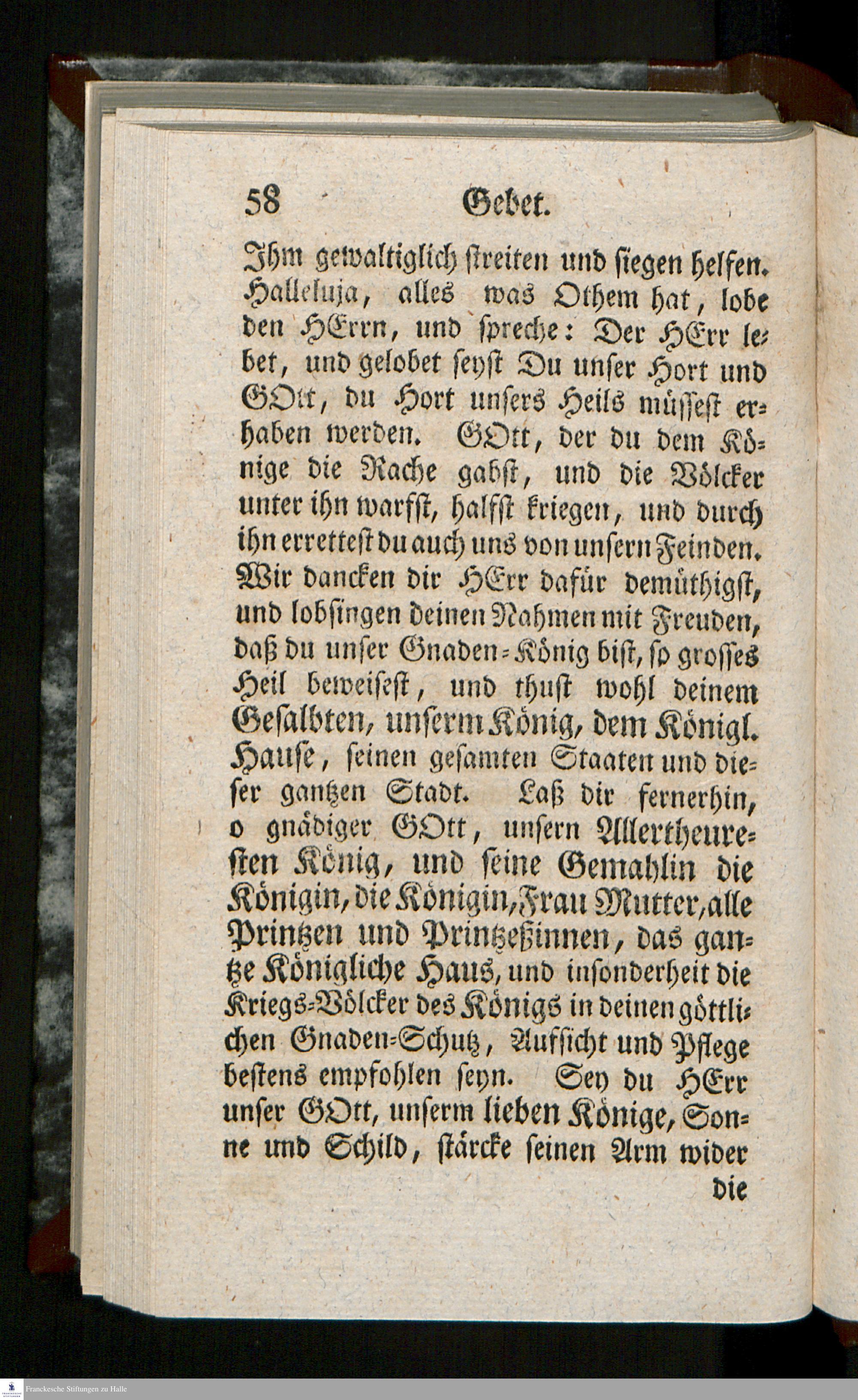 58 Gebet.

Ihm gewaltiglich streiten und siegen helfen. Halleluja, alles was Othem hat, lobe den HErrn, und spreche: Der HErr lebet, und gelobet seyst Du unser Hort und GOtt, du Hort unsers Heils müssest erhaben werden. GOtt, der du dem Könige die Rache gabst, und die Völcker unter ihn warfst, halfst kriegen, und durch ihn errettest du auch uns von unsern Feinden. Wir dancken dir HErr dafür demüthigst, und lobsingen deinen Nahmen mit Freuden, daß du unser Gnaden-König bist, so grosses Heil beweisest, und thust wohl deinem Gesalbten, unserm König, dem Königl. Hause, seinen gesamten Staaten und dieser gantzen Stadt. Laß dir fernerhin, o gnädiger GOtt, unsern Allertheuresten König, und seine Gemahlin die Königin, die Königin, Frau Mutter, alle Printzen und Printzeßinnen, das gantze Königliche Haus, und insonderheit die Kriegs-Völcker des Königs in deinen göttlichen Gnaden-Schutz, Aufsicht und Pflege bestens empfohlen seyn. Sey du HErr unser GOtt, unserm lieben Könige, Sonne und Schild, stärcke seinen Arm wider

die

Franckesche Stiftungen zu Halle